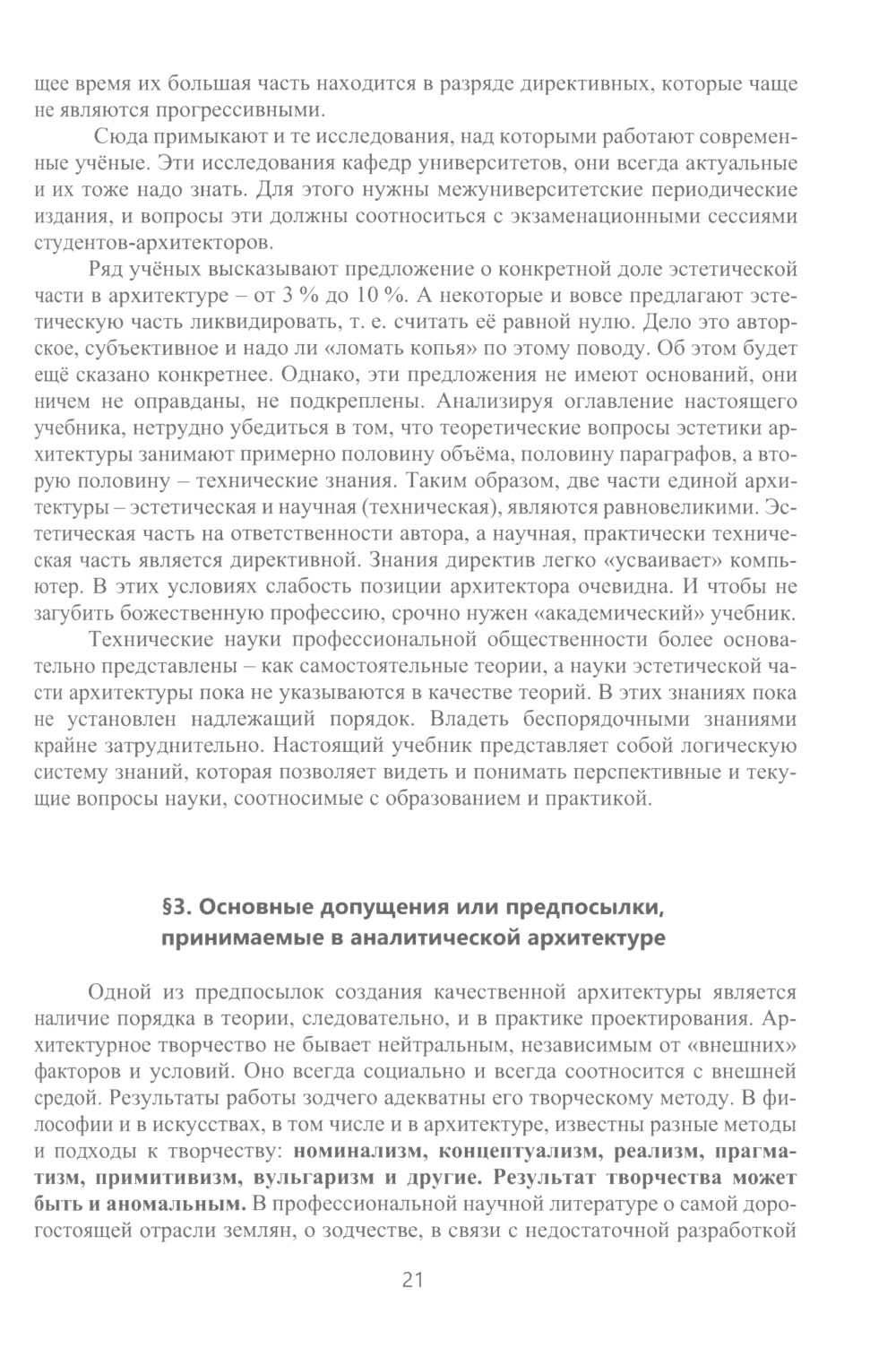 щее время их большая часть находится в разряде директивных, которые чаще не являются прогрессивными.

Сюда примыкают и те исследования, над которыми работают современные учёные. Эти исследования кафедр университетов, они всегда актуальные и их тоже надо знать. Для этого нужны межуниверситетские периодические издания, и вопросы эти должны соотноситься с экзаменационными сессиями студентов-архитекторов.

Ряд учёных высказывают предложение о конкретной доле эстетической части в архитектуре – от 3 % до 10 %. А некоторые и вовсе предлагают эстетическую часть ликвидировать, т. е. считать её равной нулю. Дело это авторское, субъективное и надо ли «ломать копья» по этому поводу. Об этом будет ещё сказано конкретнее. Однако, эти предложения не имеют оснований, они ничем не оправданы, не подкреплены. Анализируя оглавление настоящего учебника, нетрудно убедиться в том, что теоретические вопросы эстетики архитектуры занимают примерно половину объёма, половину параграфов, а вторую половину – технические знания. Таким образом, две части единой архитектуры – эстетическая и научная (техническая), являются равновеликими. Эстетическая часть на ответственности автора, а научная, практически техническая часть является директивной. Знания директив легко «усваивает» компьютер. В этих условиях слабость позиции архитектора очевидна. И чтобы не загубить божественную профессию, срочно нужен «академический» учебник.

Технические науки профессиональной общественности более основательно представлены – как самостоятельные теории, а науки эстетической части архитектуры пока не указываются в качестве теорий. В этих знаниях пока не установлен надлежащий порядок. Владеть беспорядочными знаниями крайне затруднительно. Настоящий учебник представляет собой логическую систему знаний, которая позволяет видеть и понимать перспективные и текущие вопросы науки, соотносимые с образованием и практикой.

§3. Основные допущения или предпосылки, принимаемые в аналитической архитектуре

Одной из предпосылок создания качественной архитектуры является наличие порядка в теории, следовательно, и в практике проектирования. Архитектурное творчество не бывает нейтральным, независимым от «внешних» факторов и условий. Оно всегда социально и всегда соотносится с внешней средой. Результаты работы зодчего адекватны его творческому методу. В философии и в искусствах, в том числе и в архитектуре, известны разные методы и подходы к творчеству: номинализм, концептуализм, реализм, прагматизм, примитивизм, вульгаризм и другие. Результат творчества может быть и аномальным. В профессиональной научной литературе о самой дорогостоящей отрасли землян, о зодчестве, в связи с недостаточной разработкой

21